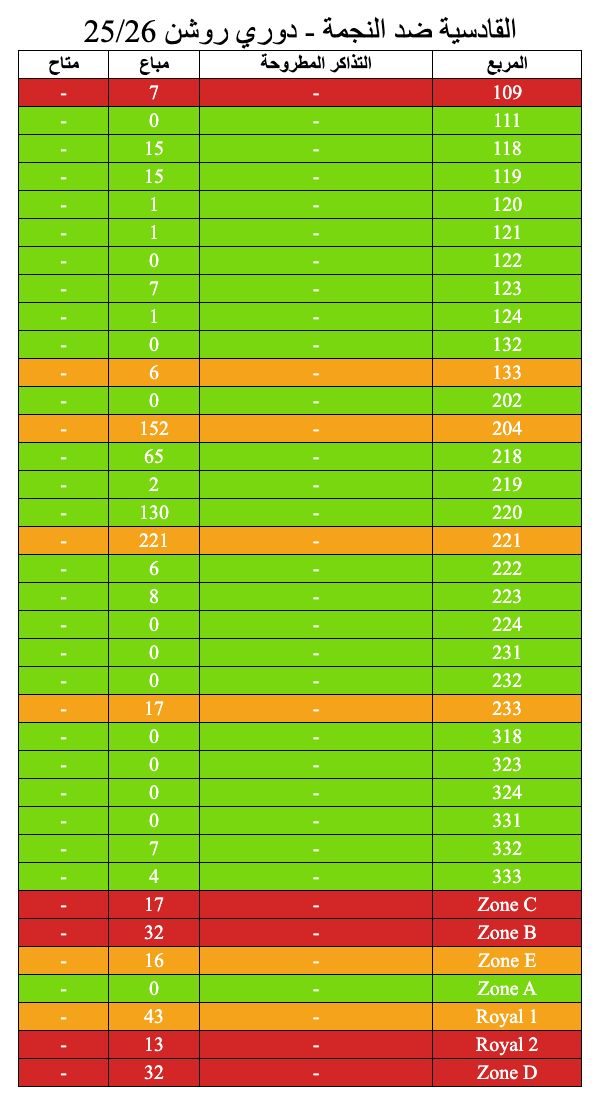 القادسية ضد النجمة - دوري روشن 25/26

| المربع | التذاكر المطروحة | مباع | متاح |
|---|---|---|---|
| 109 | - | 7 | - |
| 111 | - | 0 | - |
| 118 | - | 15 | - |
| 119 | - | 15 | - |
| 120 | - | 1 | - |
| 121 | - | 1 | - |
| 122 | - | 0 | - |
| 123 | - | 7 | - |
| 124 | - | 1 | - |
| 132 | - | 0 | - |
| 133 | - | 6 | - |
| 202 | - | 0 | - |
| 204 | - | 152 | - |
| 218 | - | 65 | - |
| 219 | - | 2 | - |
| 220 | - | 130 | - |
| 221 | - | 221 | - |
| 222 | - | 6 | - |
| 223 | - | 8 | - |
| 224 | - | 0 | - |
| 231 | - | 0 | - |
| 232 | - | 0 | - |
| 233 | - | 17 | - |
| 318 | - | 0 | - |
| 323 | - | 0 | - |
| 324 | - | 0 | - |
| 331 | - | 0 | - |
| 332 | - | 7 | - |
| 333 | - | 4 | - |
| Zone C | - | 17 | - |
| Zone B | - | 32 | - |
| Zone E | - | 16 | - |
| Zone A | - | 0 | - |
| Royal 1 | - | 43 | - |
| Royal 2 | - | 13 | - |
| Zone D | - | 32 | - |